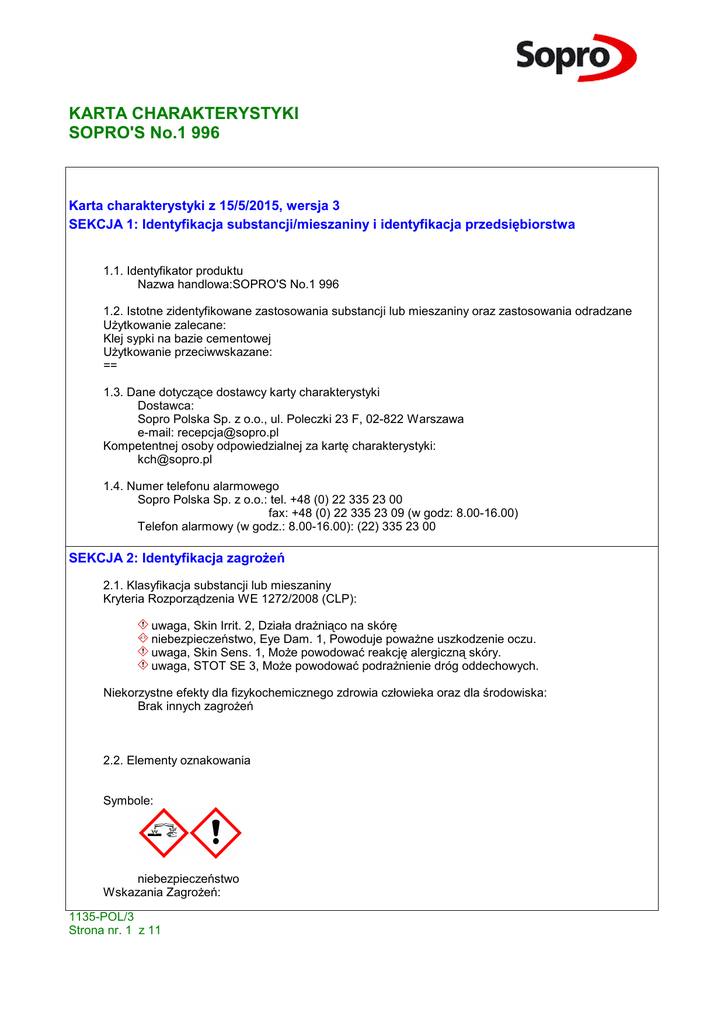 Sopro

KARTA CHARAKTERYSTYKI
SOPRO'S No.1 996

Karta charakterystyki z 15/5/2015, wersja 3
SEKCJA 1: Identyfikacja substancji/mieszaniny i identyfikacja przedsiębiorstwa

1.1. Identyfikator produktu
Nazwa handlowa:SOPRO'S No.1 996

1.2. Istotne zidentyfikowane zastosowania substancji lub mieszaniny oraz zastosowania odradzane
Użytkowanie zalecane:
Klej sypki na bazie cementowej
Użytkowanie przeciwwskazane:
==

1.3. Dane dotyczące dostawcy karty charakterystyki
Dostawca:
Sopro Polska Sp. z o.o., ul. Poleczki 23 F, 02-822 Warszawa
e-mail: recepcja@sopro.pl
Kompetentnej osoby odpowiedzialnej za kartę charakterystyki:
kch@sopro.pl

1.4. Numer telefonu alarmowego
Sopro Polska Sp. z o.o.: tel. +48 (0) 22 335 23 00
fax: +48 (0) 22 335 23 09 (w godz: 8.00-16.00)
Telefon alarmowy (w godz.: 8.00-16.00): (22) 335 23 00

SEKCJA 2: Identyfikacja zagrożeń

2.1. Klasyfikacja substancji lub mieszaniny
Kryteria Rozporządzenia WE 1272/2008 (CLP):

uwaga, Skin Irrit. 2, Działa drażniąco na skórę
niebezpieczeństwo, Eye Dam. 1, Powoduje poważne uszkodzenie oczu.
uwaga, Skin Sens. 1, Może powodować reakcję alergiczną skóry.
uwaga, STOT SE 3, Może powodować podrażnienie dróg oddechowych.

Niekorzystne efekty dla fizykochemicznego zdrowia człowieka oraz dla środowiska:
Brak innych zagrożeń

2.2. Elementy oznakowania

Symbole:

niebezpieczeństwo
Wskazania Zagrożeń:

1135-POL/3
Strona nr. 1 z 11